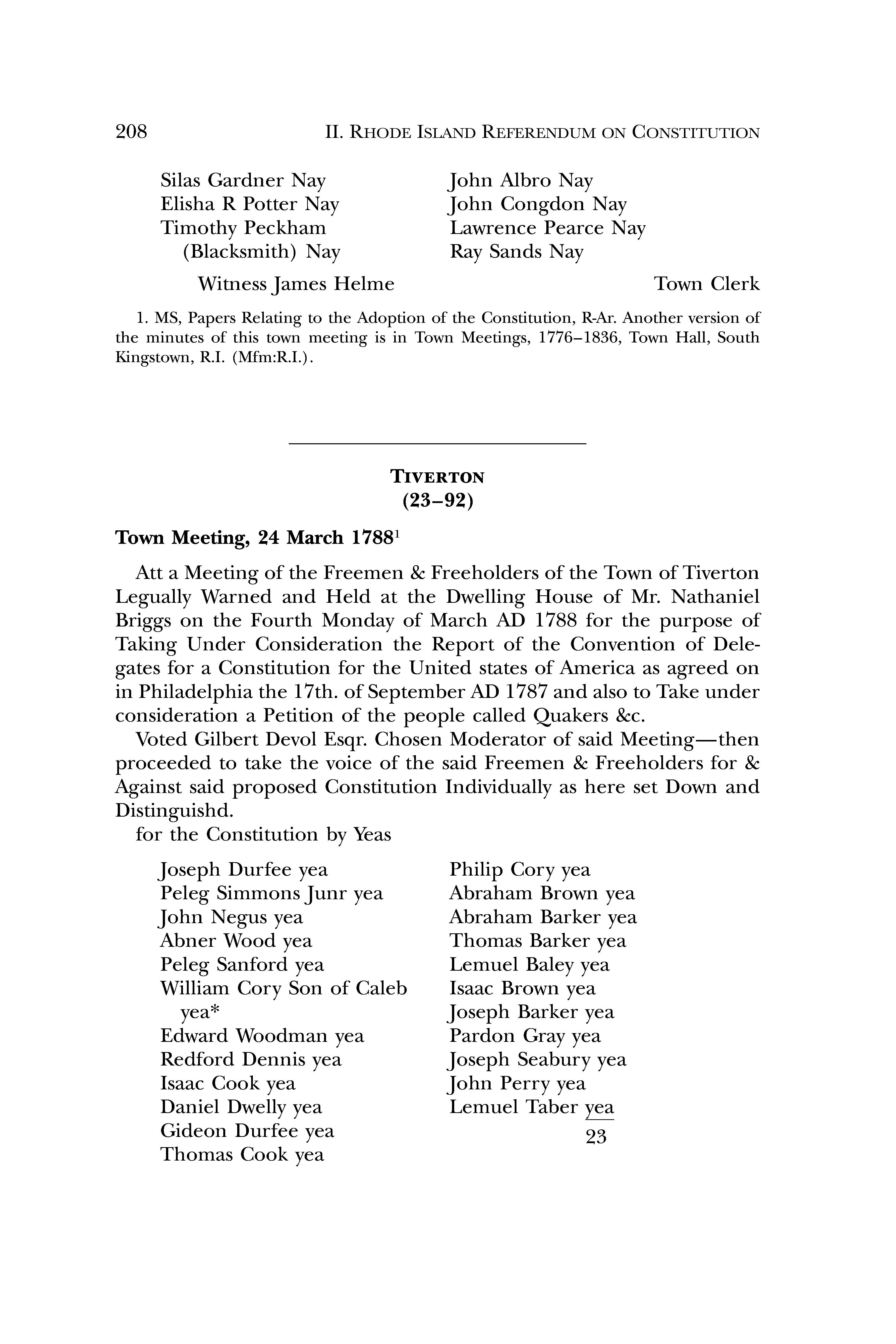 208 II. RHODE ISLAND REFERENDUM ON CONSTITUTION

Silas Gardner Nay
Elisha R Potter Nay
Timothy Peckham (Blacksmith) Nay

John Albro Nay
John Congdon Nay
Lawrence Pearce Nay
Ray Sands Nay

Witness James Helme Town Clerk

1. MS, Papers Relating to the Adoption of the Constitution, R-Ar. Another version of the minutes of this town meeting is in Town Meetings, 1776–1836, Town Hall, South Kingstown, R.I. (Mfm:R.I.).

TIVERTON
(23–92)

Town Meeting, 24 March 1788$^1$

Att a Meeting of the Freemen & Freeholders of the Town of Tiverton Legually Warned and Held at the Dwelling House of Mr. Nathaniel Briggs on the Fourth Monday of March AD 1788 for the purpose of Taking Under Consideration the Report of the Convention of Delegates for a Constitution for the United states of America as agreed on in Philadelphia the 17th. of September AD 1787 and also to Take under consideration a Petition of the people called Quakers &c.

Voted Gilbert Devol Esqr. Chosen Moderator of said Meeting—then proceeded to take the voice of the said Freemen & Freeholders for & Against said proposed Constitution Individually as here set Down and Distinguishd.

for the Constitution by Yeas

Joseph Durfee yea
Peleg Simmons Junr yea
John Negus yea
Abner Wood yea
Peleg Sanford yea
William Cory Son of Caleb yea*
Edward Woodman yea
Redford Dennis yea
Isaac Cook yea
Daniel Dwelly yea
Gideon Durfee yea
Thomas Cook yea

Philip Cory yea
Abraham Brown yea
Abraham Barker yea
Thomas Barker yea
Lemuel Baley yea
Isaac Brown yea
Joseph Barker yea
Pardon Gray yea
Joseph Seabury yea
John Perry yea
Lemuel Taber yea
23